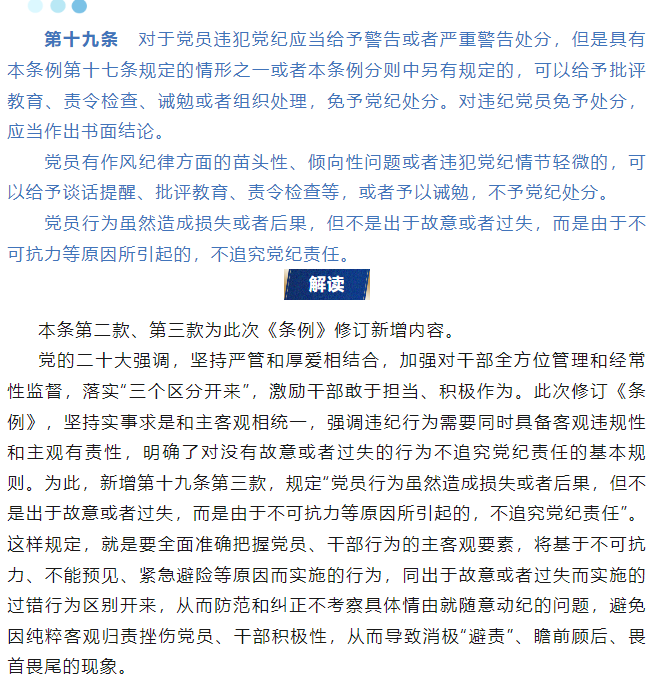 第十九条　对于党员违犯党纪应当给予警告或者严重警告处分，但是具有本条例第十七条规定的情形之一或者本条例分则中另有规定的，可以给予批评教育、责令检查、诫勉或者组织处理，免予党纪处分。对违纪党员免予处分，应当作出书面结论。

党员有作风纪律方面的苗头性、倾向性问题或者违犯党纪情节轻微的，可以给予谈话提醒、批评教育、责令检查等，或者予以诫勉，不予党纪处分。

党员行为虽然造成损失或者后果，但不是出于故意或者过失，而是由于不可抗力等原因所引起的，不追究党纪责任。

解读

本条第二款、第三款为此次《条例》修订新增内容。

党的二十大强调，坚持严管和厚爱相结合，加强对干部全方位管理和经常性监督，落实“三个区分开来”，激励干部敢于担当、积极作为。此次修订《条例》，坚持实事求是和主客观相统一，强调违纪行为需要同时具备客观违规性和主观有责性，明确了对没有故意或者过失的行为不追究党纪责任的基本规则。为此，新增第十九条第三款，规定“党员行为虽然造成损失或者后果，但不是出于故意或者过失，而是由于不可抗力等原因所引起的，不追究党纪责任”。这样规定，就是要全面准确把握党员、干部行为的主客观要素，将基于不可抗力、不能预见、紧急避险等原因而实施的行为，同出于故意或者过失而实施的过错行为区别开来，从而防范和纠正不考察具体情由就随意动纪的问题，避免因纯粹客观归责挫伤党员、干部积极性，从而导致消极“避责”、瞻前顾后、畏首畏尾的现象。